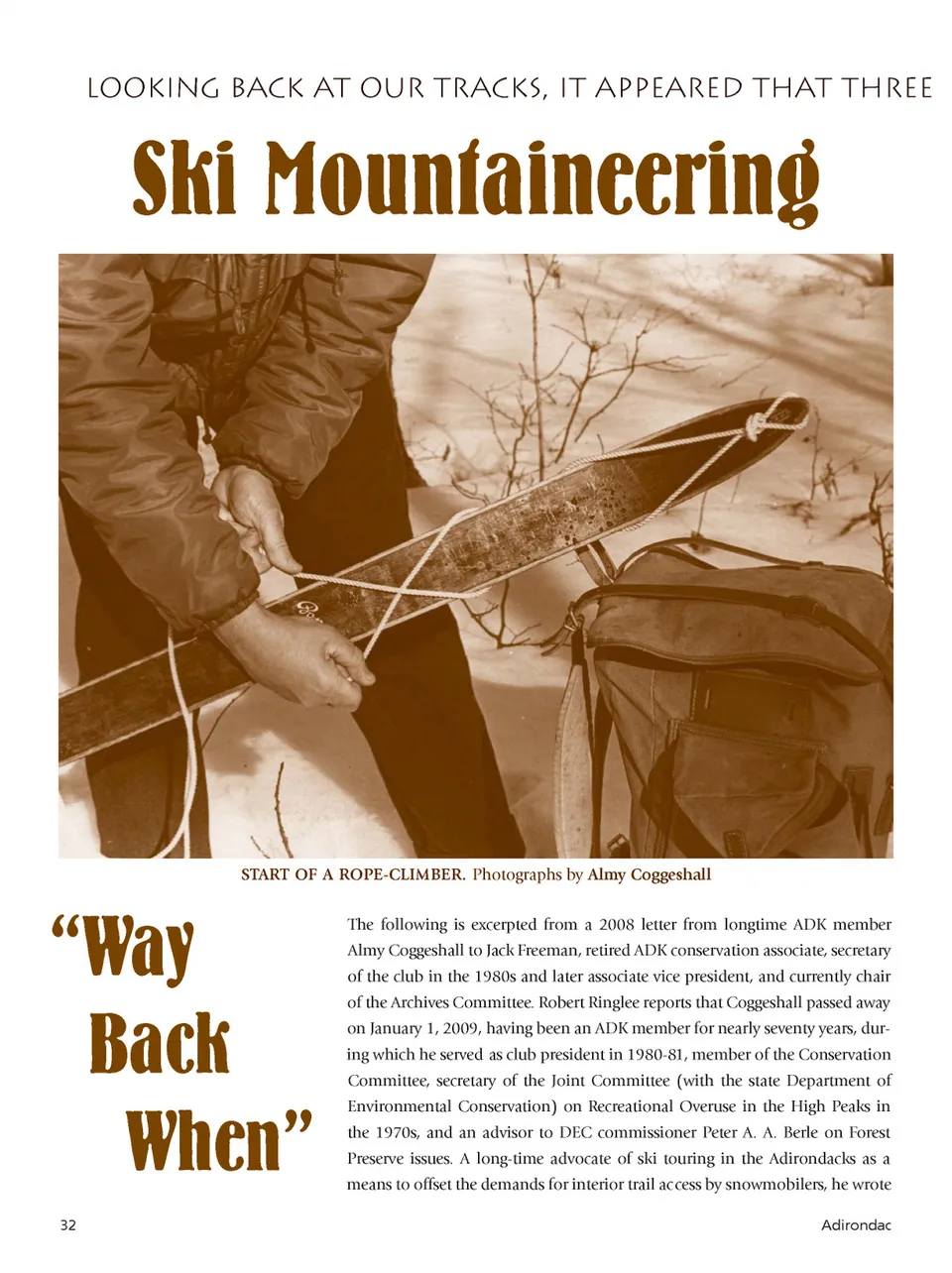 LOOKING BACK AT OUR TRACKS, IT APPEARED THAT THREE

Ski Mountaineering

START OF A ROPE-CLIMBER. Photographs by Almy Coggeshall

"Way Back When"

The following is excerpted from a 2008 letter from longtime ADK member Almy Coggeshall to Jack Freeman, retired ADK conservation associate, secretary of the club in the 1980s and later associate vice president, and currently chair of the Archives Committee. Robert Ringlee reports that Coggeshall passed away on January 1, 2009, having been an ADK member for nearly seventy years, during which he served as club president in 1980-81, member of the Conservation Committee, secretary of the Joint Committee (with the state Department of Environmental Conservation) on Recreational Overuse in the High Peaks in the 1970s, and an advisor to DEC commissioner Peter A. A. Berle on Forest Preserve issues. A long-time advocate of ski touring in the Adirondacks as a means to offset the demands for interior trail access by snowmobilers, he wrote

32

Adirondac